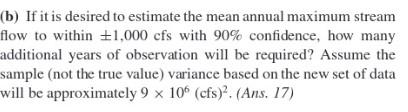 (b) If it is desired to estimate the mean annual maximum stream flow to within $\pm 1{,}000$ cfs with 90% confidence, how many additional years of observation will be required? Assume the sample (not the true value) variance based on the new set of data will be approximately $9 \times 10^6$ $(\text{cfs})^2$. (Ans. 17)